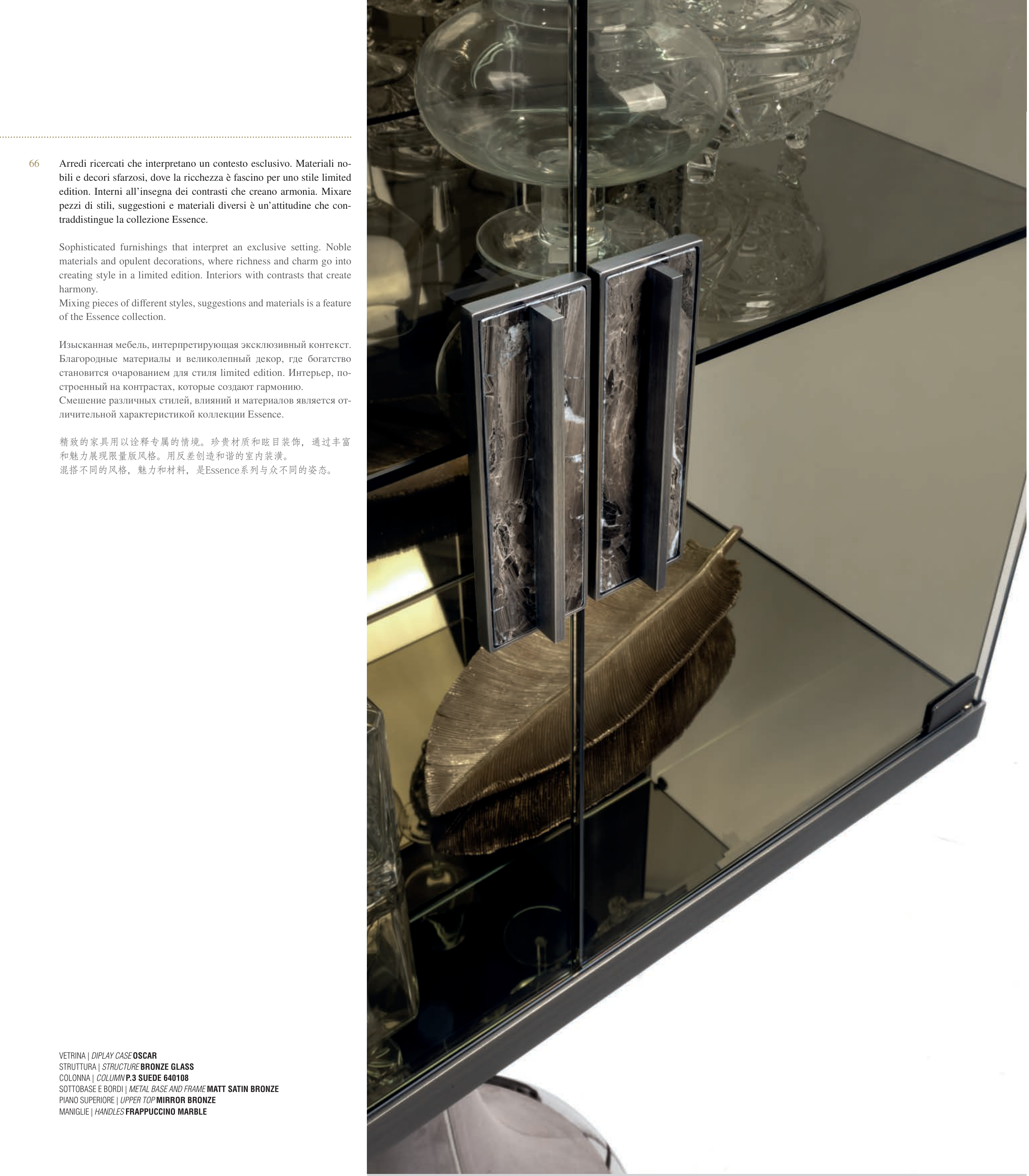 66

Arredi ricercati che interpretano un contesto esclusivo. Materiali nobili e decori sfarzosi, dove la ricchezza è fascino per uno stile limited edition. Interni all'insegna dei contrasti che creano armonia. Mixare pezzi di stili, suggestioni e materiali diversi è un'attitudine che contraddistingue la collezione Essence.

Sophisticated furnishings that interpret an exclusive setting. Noble materials and opulent decorations, where richness and charm go into creating style in a limited edition. Interiors with contrasts that create harmony.
Mixing pieces of different styles, suggestions and materials is a feature of the Essence collection.

Изысканная мебель, интерпретирующая эксклюзивный контекст. Благородные материалы и великолепный декор, где богатство становится очарованием для стиля limited edition. Интерьер, построенный на контрастах, которые создают гармонию.
Смешение различных стилей, влияний и материалов является отличительной характеристикой коллекции Essence.

精致的家具用以诠释专属的情境。珍贵材质和眩目装饰，通过丰富和魅力展现限量版风格。用反差创造和谐的室内装潢。
混搭不同的风格，魅力和材料，是Essence系列与众不同的姿态。

VETRINA | DIPLAY CASE OSCAR
STRUTTURA | STRUCTURE BRONZE GLASS
COLONNA | COLUMN P.3 SUEDE 640108
SOTTOBASE E BORDI | METAL BASE AND FRAME MATT SATIN BRONZE
PIANO SUPERIORE | UPPER TOP MIRROR BRONZE
MANIGLIE | HANDLES FRAPPUCCINO MARBLE